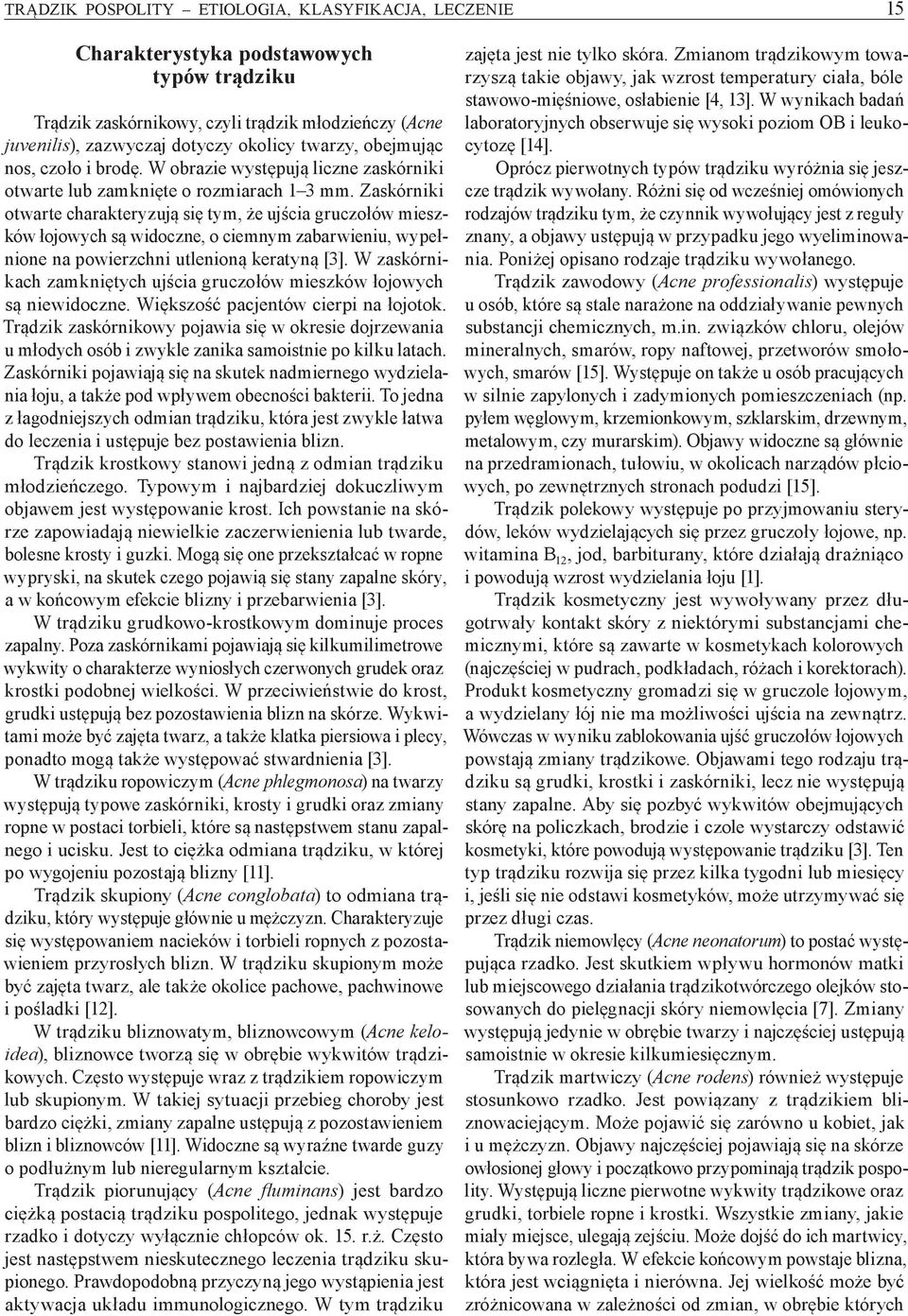 TRĄDZIK POSPOLITY – ETIOLOGIA, KLASYFIKACJA, LECZENIE 15

Charakterystyka podstawowych typów trądziku

Trądzik zaskórnikowy, czyli trądzik młodzieńczy (Acne juvenilis), zazwyczaj dotyczy okolicy twarzy, obejmując nos, czoło i brodę. W obrazie występują liczne zaskórniki otwarte lub zamknięte o rozmiarach 1–3 mm. Zaskórniki otwarte charakteryzują się tym, że ujścia gruczołów mieszków łojowych są widoczne, o ciemnym zabarwieniu, wypełnione na powierzchni utlenioną keratyną [3]. W zaskórnikach zamkniętych ujścia gruczołów mieszków łojowych są niewidoczne. Większość pacjentów cierpi na łojotok. Trądzik zaskórnikowy pojawia się w okresie dojrzewania u młodych osób i zwykle zanika samoistnie po kilku latach. Zaskórniki pojawiają się na skutek nadmiernego wydzielania łoju, a także pod wpływem obecności bakterii. To jedna z łagodniejszych odmian trądziku, która jest zwykle łatwa do leczenia i ustępuje bez postawienia blizn.

Trądzik krostkowy stanowi jedną z odmian trądziku młodzieńczego. Typowym i najbardziej dokuczliwym objawem jest występowanie krost. Ich powstanie na skórze zapowiadają niewielkie zaczerwienienia lub twarde, bolesne krosty i guzki. Mogą się one przekształcać w ropne wypryski, na skutek czego pojawią się stany zapalne skóry, a w końcowym efekcie blizny i przebarwienia [3].

W trądziku grudkowo-krostkowym dominuje proces zapalny. Poza zaskórnikami pojawiają się kilkumilimetrowe wykwity o charakterze wyniosłych czerwonych grudek oraz krostki podobnej wielkości. W przeciwieństwie do krost, grudki ustępują bez pozostawienia blizn na skórze. Wykwitami może być zajęta twarz, a także klatka piersiowa i plecy, ponadto mogą także występować stwardnienia [3].

W trądziku ropowiczym (Acne phlegmonosa) na twarzy występują typowe zaskórniki, krosty i grudki oraz zmiany ropne w postaci torbieli, które są następstwem stanu zapalnego i ucisku. Jest to ciężka odmiana trądziku, w której po wygojeniu pozostają blizny [11].

Trądzik skupiony (Acne conglobata) to odmiana trądziku, który występuje głównie u mężczyzn. Charakteryzuje się występowaniem nacieków i torbieli ropnych z pozostawieniem przyrosłych blizn. W trądziku skupionym może być zajęta twarz, ale także okolice pachowe, pachwinowe i pośladki [12].

W trądziku bliznowatym, bliznowcowym (Acne keloidea), bliznowce tworzą się w obrębie wykwitów trądzikowych. Często występuje wraz z trądzikiem ropowiczym lub skupionym. W takiej sytuacji przebieg choroby jest bardzo ciężki, zmiany zapalne ustępują z pozostawieniem blizn i bliznowców [11]. Widoczne są wyraźne twarde guzy o podłużnym lub nieregularnym kształcie.

Trądzik piorunujący (Acne fluminans) jest bardzo ciężką postacią trądziku pospolitego, jednak występuje rzadko i dotyczy wyłącznie chłopców ok. 15. r.ż. Często jest następstwem nieskutecznego leczenia trądziku skupionego. Prawdopodobną przyczyną jego wystąpienia jest aktywacja układu immunologicznego. W tym trądziku zajęta jest nie tylko skóra. Zmianom trądzikowym towarzyszą takie objawy, jak wzrost temperatury ciała, bóle stawowo-mięśniowe, osłabienie [4, 13]. W wynikach badań laboratoryjnych obserwuje się wysoki poziom OB i leukocytozę [14].

Oprócz pierwotnych typów trądziku wyróżnia się jeszcze trądzik wywołany. Różni się od wcześniej omówionych rodzajów trądziku tym, że czynnik wywołujący jest z reguły znany, a objawy ustępują w przypadku jego wyeliminowania. Poniżej opisano rodzaje trądziku wywołanego.

Trądzik zawodowy (Acne professionalis) występuje u osób, które są stale narażone na oddziaływanie pewnych substancji chemicznych, m.in. związków chloru, olejów mineralnych, smarów, ropy naftowej, przetworów smołowych, smarów [15]. Występuje on także u osób pracujących w silnie zapylonych i zadymionych pomieszczeniach (np. pyłem węglowym, krzemionkowym, szklarskim, drzewnym, metalowym, czy murarskim). Objawy widoczne są głównie na przedramionach, tułowiu, w okolicach narządów płciowych, po zewnętrznych stronach podudzi [15].

Trądzik polekowy występuje po przyjmowaniu sterydów, leków wydzielających się przez gruczoły łojowe, np. witamina $B_{12}$, jod, barbiturany, które działają drażniąco i powodują wzrost wydzielania łoju [1].

Trądzik kosmetyczny jest wywoływany przez długotrwały kontakt skóry z niektórymi substancjami chemicznymi, które są zawarte w kosmetykach kolorowych (najczęściej w pudrach, podkładach, różach i korektorach). Produkt kosmetyczny gromadzi się w gruczole łojowym, a wydzielany łój nie ma możliwości ujścia na zewnątrz. Wówczas w wyniku zablokowania ujść gruczołów łojowych powstają zmiany trądzikowe. Objawami tego rodzaju trądziku są grudki, krostki i zaskórniki, lecz nie występują stany zapalne. Aby się pozbyć wykwitów obejmujących skórę na policzkach, brodzie i czole wystarczy odstawić kosmetyki, które powodują występowanie trądziku [3]. Ten typ trądziku rozwija się przez kilka tygodni lub miesięcy i, jeśli się nie odstawi kosmetyków, może utrzymywać się przez długi czas.

Trądzik niemowlęcy (Acne neonatorum) to postać występująca rzadko. Jest skutkiem wpływu hormonów matki lub miejscowego działania trądzikotwórczego olejków stosowanych do pielęgnacji skóry niemowlęcia [7]. Zmiany występują jedynie w obrębie twarzy i najczęściej ustępują samoistnie w okresie kilkumiesięcznym.

Trądzik martwiczy (Acne rodens) również występuje stosunkowo rzadko. Jest powiązany z trądzikiem bliznowaciejącym. Może pojawić się zarówno u kobiet, jak i u mężczyzn. Objawy najczęściej pojawiają się na skórze owłosionej głowy i początkowo przypominają trądzik pospolity. Występują liczne pierwotne wykwity trądzikowe oraz grudki, torbiele ropne i krostki. Wszystkie zmiany, jakie miały miejsce, ulegają zejściu. Może dojść do ich martwicy, która bywa rozległa. W efekcie końcowym powstaje blizna, która jest wciągnięta i nierówna. Jej wielkość może być zróżnicowana w zależności od zmian, w obrębie których